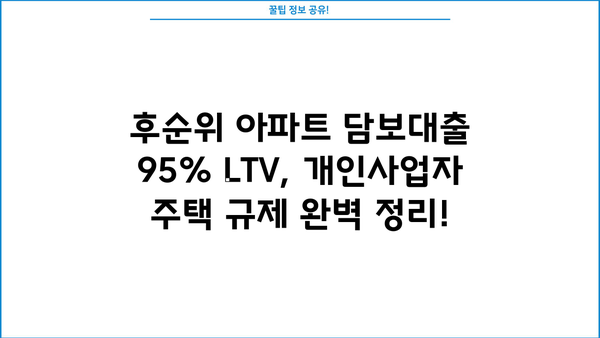 꿀팁 정보 공유!

후순위 아파트 담보대출 95% LTV, 개인사업자 주택 규제 완벽 정리!